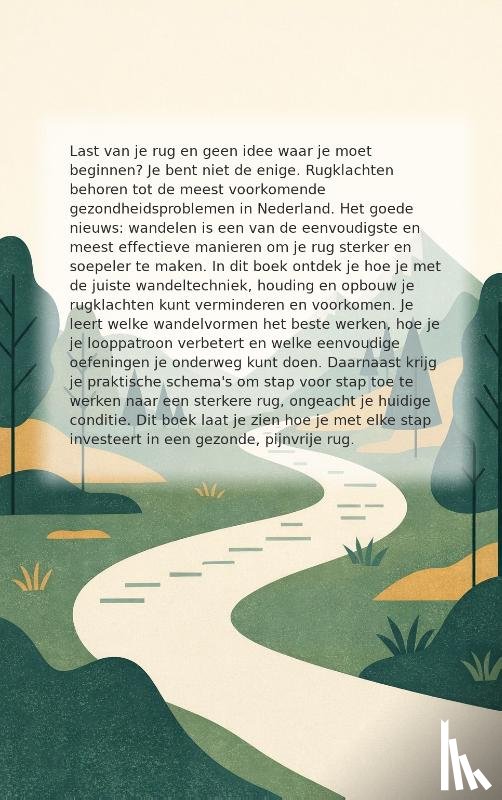 Last van je rug en geen idee waar je moet beginnen? Je bent niet de enige. Rugklachten behoren tot de meest voorkomende gezondheidsproblemen in Nederland. Het goede nieuws: wandelen is een van de eenvoudigste en meest effectieve manieren om je rug sterker en soepeler te maken. In dit boek ontdek je hoe je met de juiste wandeltechniek, houding en opbouw je rugklachten kunt verminderen en voorkomen. Je leert welke wandelvormen het beste werken, hoe je je looppatroon verbetert en welke eenvoudige oefeningen je onderweg kunt doen. Daarnaast krijg je praktische schema's om stap voor stap toe te werken naar een sterkere rug, ongeacht je huidige conditie. Dit boek laat je zien hoe je met elke stap investeert in een gezonde, pijnvrije rug.